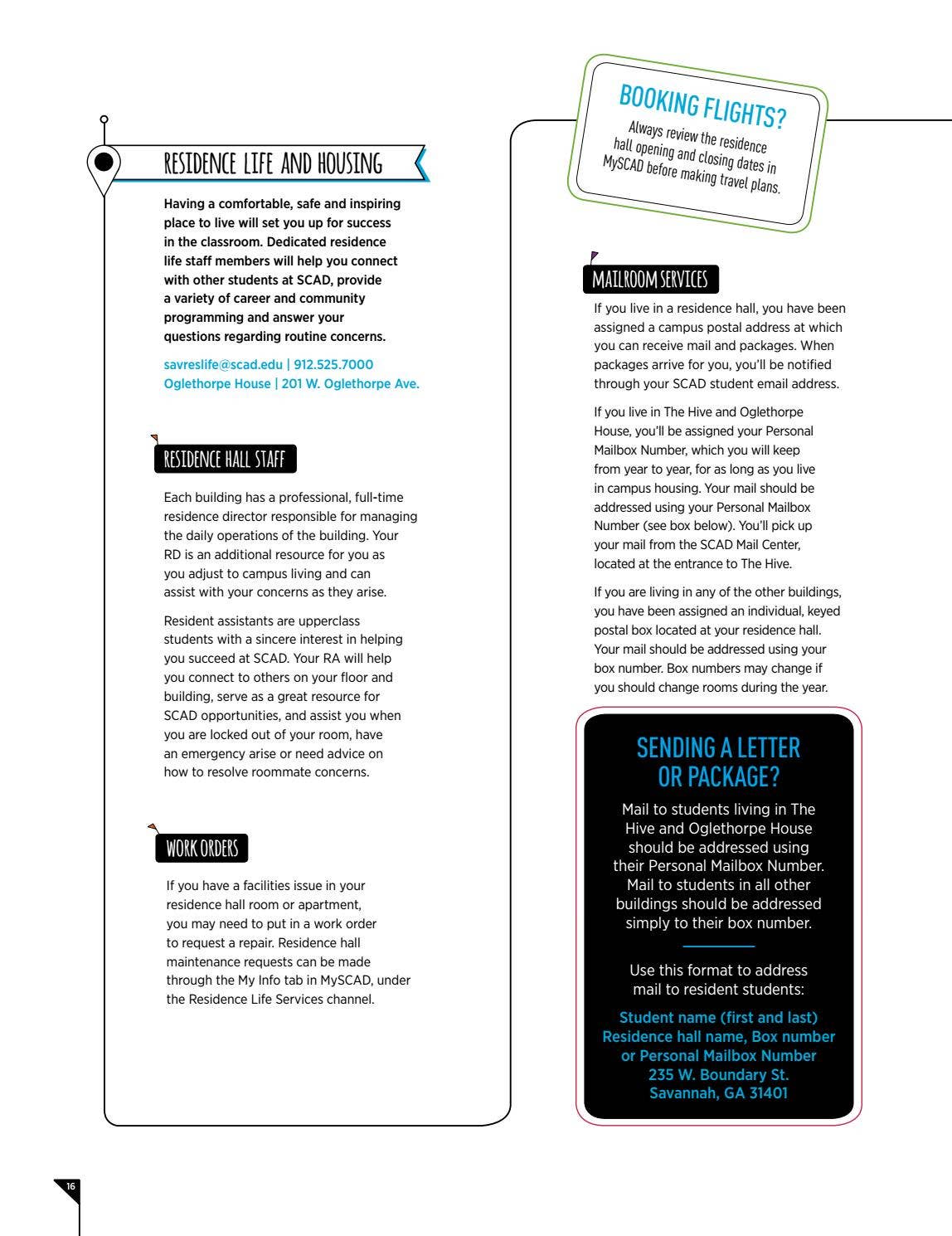 RESIDENCE LIFE AND HOUSING

Having a comfortable, safe and inspiring place to live will set you up for success in the classroom. Dedicated residence life staff members will help you connect with other students at SCAD, provide a variety of career and community programming and answer your questions regarding routine concerns.

savreslife@scad.edu | 912.525.7000
Oglethorpe House | 201 W. Oglethorpe Ave.

RESIDENCE HALL STAFF

Each building has a professional, full-time residence director responsible for managing the daily operations of the building. Your RD is an additional resource for you as you adjust to campus living and can assist with your concerns as they arise.

Resident assistants are upperclass students with a sincere interest in helping you succeed at SCAD. Your RA will help you connect to others on your floor and building, serve as a great resource for SCAD opportunities, and assist you when you are locked out of your room, have an emergency arise or need advice on how to resolve roommate concerns.

WORK ORDERS

If you have a facilities issue in your residence hall room or apartment, you may need to put in a work order to request a repair. Residence hall maintenance requests can be made through the My Info tab in MySCAD, under the Residence Life Services channel.

BOOKING FLIGHTS?
Always review the residence hall opening and closing dates in MySCAD before making travel plans.

MAILROOM SERVICES

If you live in a residence hall, you have been assigned a campus postal address at which you can receive mail and packages. When packages arrive for you, you'll be notified through your SCAD student email address.

If you live in The Hive and Oglethorpe House, you'll be assigned your Personal Mailbox Number, which you will keep from year to year, for as long as you live in campus housing. Your mail should be addressed using your Personal Mailbox Number (see box below). You'll pick up your mail from the SCAD Mail Center, located at the entrance to The Hive.

If you are living in any of the other buildings, you have been assigned an individual, keyed postal box located at your residence hall. Your mail should be addressed using your box number. Box numbers may change if you should change rooms during the year.

SENDING A LETTER OR PACKAGE?

Mail to students living in The Hive and Oglethorpe House should be addressed using their Personal Mailbox Number. Mail to students in all other buildings should be addressed simply to their box number.

Use this format to address mail to resident students:

Student name (first and last)
Residence hall name, Box number or Personal Mailbox Number
235 W. Boundary St.
Savannah, GA 31401

16